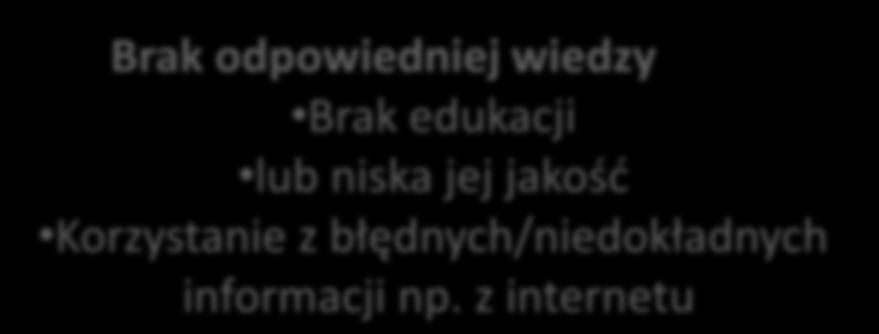 Brak odpowiedniej wiedzy

•Brak edukacji

•lub niska jej jakość

•Korzystanie z błędnych/niedokładnych informacji np. z internetu